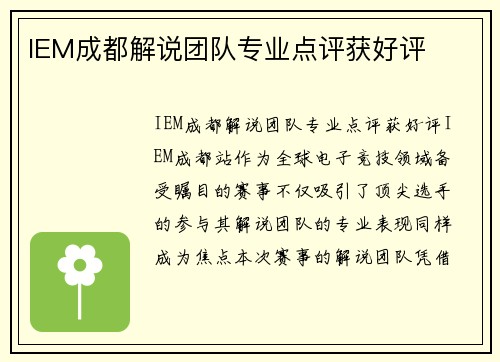 IEM成都解说团队专业点评获好评

IEM成都解说团队专业点评获好评IEM成都站作为全球电子竞技领域备受瞩目的赛事不仅吸引了顶尖选手的参与其解说团队的专业表现同样成为焦点本次赛事的解说团队凭借